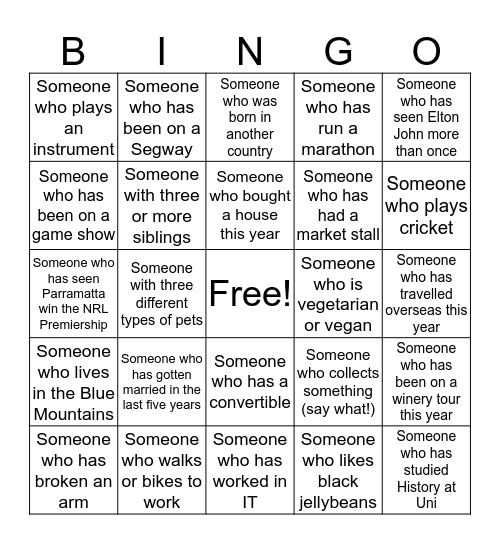 | B | I | N | G | O |
|---|---|---|---|---|
| Someone who plays an instrument | Someone who has been on a Segway | Someone who was born in another country | Someone who has run a marathon | Someone who has seen Elton John more than once |
| Someone who has been on a game show | Someone with three or more siblings | Someone who bought a house this year | Someone who has had a market stall | Someone who plays cricket |
| Someone who has seen Parramatta win the NRL Premiership | Someone with three different types of pets | Free! | Someone who is vegetarian or vegan | Someone who has travelled overseas this year |
| Someone who lives in the Blue Mountains | Someone who has gotten married in the last five years | Someone who has a convertible | Someone who collects something (say what!) | Someone who has been on a winery tour this year |
| Someone who has broken an arm | Someone who walks or bikes to work | Someone who has worked in IT | Someone who likes black jellybeans | Someone who has studied History at Uni |